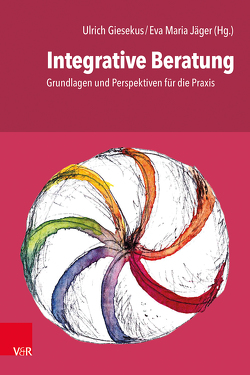 Ulrich Giesekus / Eva Maria Jäger (Hg.)

Integrative Beratung

Grundlagen und Perspektiven für die Praxis

V&R